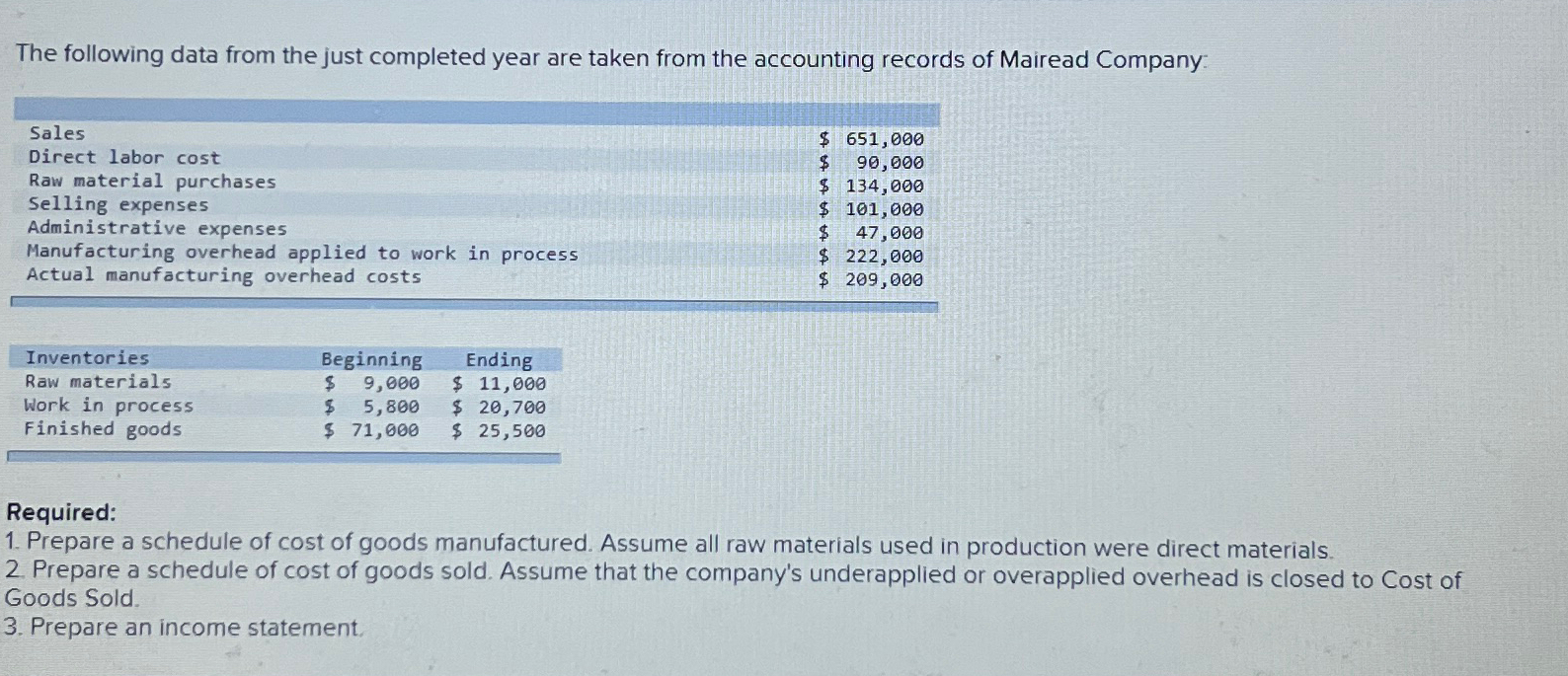 The following data from the just completed year are taken from the accounting records of Mairead Company:

| | |
|---|---|
| Sales | \$ 651,000 |
| Direct labor cost | \$ 90,000 |
| Raw material purchases | \$ 134,000 |
| Selling expenses | \$ 101,000 |
| Administrative expenses | \$ 47,000 |
| Manufacturing overhead applied to work in process | \$ 222,000 |
| Actual manufacturing overhead costs | \$ 209,000 |

| Inventories | Beginning | Ending |
|---|---|---|
| Raw materials | \$ 9,000 | \$ 11,000 |
| Work in process | \$ 5,800 | \$ 20,700 |
| Finished goods | \$ 71,000 | \$ 25,500 |

Required:
1. Prepare a schedule of cost of goods manufactured. Assume all raw materials used in production were direct materials.
2. Prepare a schedule of cost of goods sold. Assume that the company's underapplied or overapplied overhead is closed to Cost of Goods Sold.
3. Prepare an income statement.